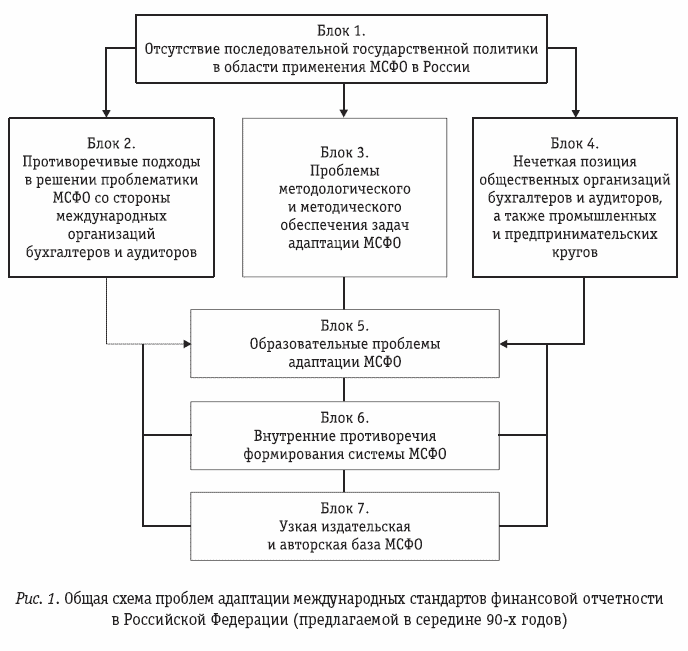 Блок 1.
Отсутствие последовательной государственной политики в области применения МСФО в России

Блок 2.
Противоречивые подходы в решении проблематики МСФО со стороны международных организаций бухгалтеров и аудиторов

Блок 3.
Проблемы методологического и методического обеспечения задач адаптации МСФО

Блок 4.
Нечеткая позиция общественных организаций бухгалтеров и аудиторов, а также промышленных и предпринимательских кругов

Блок 5.
Образовательные проблемы адаптации МСФО

Блок 6.
Внутренние противоречия формирования системы МСФО

Блок 7.
Узкая издательская и авторская база МСФО

Рис. 1. Общая схема проблем адаптации международных стандартов финансовой отчетности в Российской Федерации (предлагаемой в середине 90-х годов)